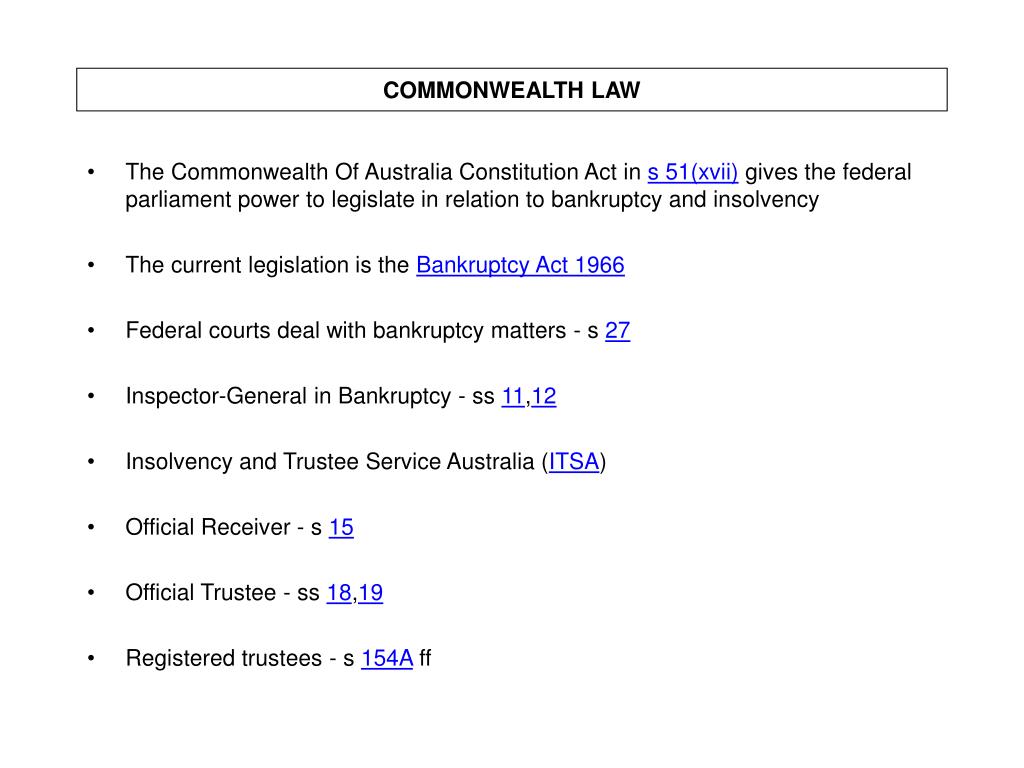 COMMONWEALTH LAW

• The Commonwealth Of Australia Constitution Act in s 51(xvii) gives the federal parliament power to legislate in relation to bankruptcy and insolvency

• The current legislation is the Bankruptcy Act 1966

• Federal courts deal with bankruptcy matters - s 27

• Inspector-General in Bankruptcy - ss 11,12

• Insolvency and Trustee Service Australia (ITSA)

• Official Receiver - s 15

• Official Trustee - ss 18,19

• Registered trustees - s 154A ff